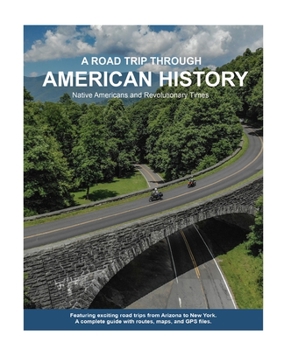 A ROAD TRIP THROUGH
AMERICAN HISTORY
Native Americans and Revolutionary Times

Featuring exciting road trips from Arizona to New York.
A complete guide with routes, maps, and GPS files.